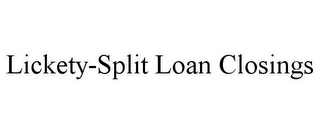 Lickety-Split Loan Closings